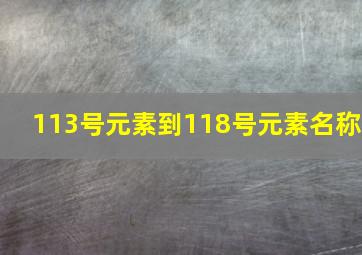 113号元素到118号元素名称